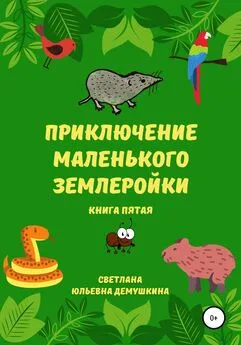 ПРИКЛЮЧЕНИЕ МАЛЕНЬКОГО ЗЕМЛЕРОЙКИ

КНИГА ПЯТАЯ

СВЕТЛАНА ЮЛЬЕВНА ДЕМУШКИНА

0+